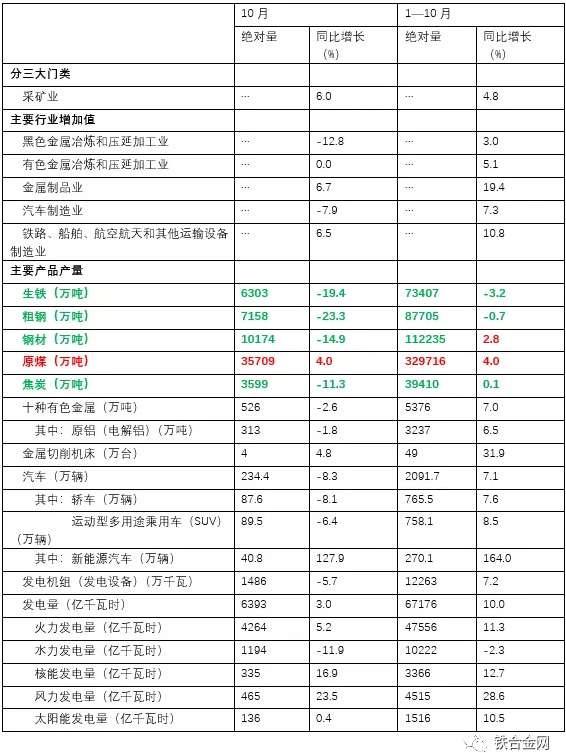 |  | 10 月 |  | 1—10 月 |  |
|---|---|---|---|---|
|  | 绝对量 | 同比增长（%） | 绝对量 | 同比增长（%） |
| 分三大门类 |  |  |  |  |
| 采矿业 | … | 6.0 | … | 4.8 |
| 主要行业增加值 |  |  |  |  |
| 黑色金属冶炼和压延加工业 | … | -12.8 | … | 3.0 |
| 有色金属冶炼和压延加工业 | … | 0.0 | … | 5.1 |
| 金属制品业 | … | 6.7 | … | 19.4 |
| 汽车制造业 | … | -7.9 | … | 7.3 |
| 铁路、船舶、航空航天和其他运输设备制造业 | … | 6.5 | … | 10.8 |
| 主要产品产量 |  |  |  |  |
| 生铁（万吨） | 6303 | -19.4 | 73407 | -3.2 |
| 粗钢（万吨） | 7158 | -23.3 | 87705 | -0.7 |
| 钢材（万吨） | 10174 | -14.9 | 112235 | 2.8 |
| 原煤（万吨） | 35709 | 4.0 | 329716 | 4.0 |
| 焦炭（万吨） | 3599 | -11.3 | 39410 | 0.1 |
| 十种有色金属（万吨） | 526 | -2.6 | 5376 | 7.0 |
| 其中：原铝（电解铝）（万吨） | 313 | -1.8 | 3237 | 6.5 |
| 金属切削机床（万台） | 4 | 4.8 | 49 | 31.9 |
| 汽车（万辆） | 234.4 | -8.3 | 2091.7 | 7.1 |
| 其中：轿车（万辆） | 87.6 | -8.1 | 765.5 | 7.6 |
| 运动型多用途乘用车（SUV）（万辆） | 89.5 | -6.4 | 758.1 | 8.5 |
| 其中：新能源汽车（万辆） | 40.8 | 127.9 | 270.1 | 164.0 |
| 发电机组（发电设备）（万千瓦） | 1486 | -5.7 | 12263 | 7.2 |
| 发电量（亿千瓦时） | 6393 | 3.0 | 67176 | 10.0 |
| 火力发电量（亿千瓦时） | 4264 | 5.2 | 47556 | 11.3 |
| 水力发电量（亿千瓦时） | 1194 | -11.9 | 10222 | -2.3 |
| 核能发电量（亿千瓦时） | 335 | 16.9 | 3366 | 12.7 |
| 风力发电量（亿千瓦时） | 465 | 23.5 | 4515 | 28.6 |
| 太阳能发电量（亿千瓦时） | 136 | 0.4 | 1516 | 10.5 |

铁合金网